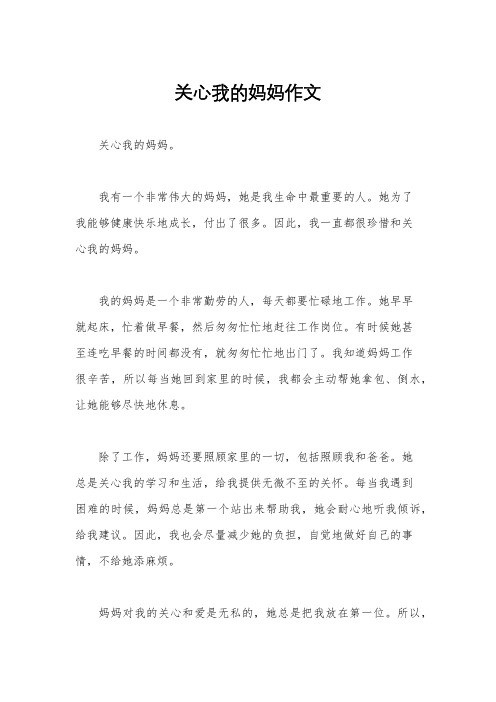 关心我的妈妈作文

关心我的妈妈。

我有一个非常伟大的妈妈，她是我生命中最重要的人。她为了我能够健康快乐地成长，付出了很多。因此，我一直都很珍惜和关心我的妈妈。

我的妈妈是一个非常勤劳的人，每天都要忙碌地工作。她早早就起床，忙着做早餐，然后匆匆忙忙地赶往工作岗位。有时候她甚至连吃早餐的时间都没有，就匆匆忙忙地出门了。我知道妈妈工作很辛苦，所以每当她回到家里的时候，我都会主动帮她拿包、倒水，让她能够尽快地休息。

除了工作，妈妈还要照顾家里的一切，包括照顾我和爸爸。她总是关心我的学习和生活，给我提供无微不至的关怀。每当我遇到困难的时候，妈妈总是第一个站出来帮助我，她会耐心地听我倾诉，给我建议。因此，我也会尽量减少她的负担，自觉地做好自己的事情，不给她添麻烦。

妈妈对我的关心和爱是无私的，她总是把我放在第一位。所以，